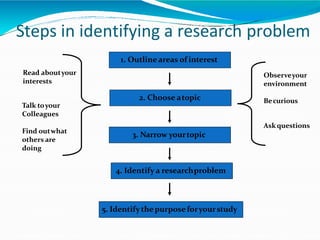 Steps in identifying a research problem

Read about your interests

Talk to your Colleagues

Find out what others are doing

1. Outline areas of interest

2. Choose a topic

3. Narrow your topic

4. Identify a research problem

5. Identify the purpose for your study

Observe your environment

Be curious

Ask questions